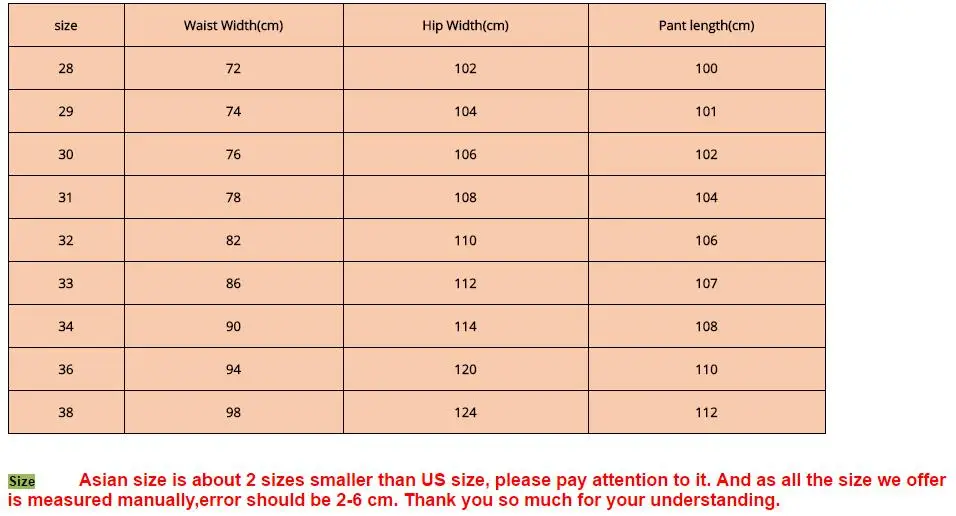 | size | Waist Width(cm) | Hip Width(cm) | Pant length(cm) |
|---|---|---|---|
| 28 | 72 | 102 | 100 |
| 29 | 74 | 104 | 101 |
| 30 | 76 | 106 | 102 |
| 31 | 78 | 108 | 104 |
| 32 | 82 | 110 | 106 |
| 33 | 86 | 112 | 107 |
| 34 | 90 | 114 | 108 |
| 36 | 94 | 120 | 110 |
| 38 | 98 | 124 | 112 |

Size Asian size is about 2 sizes smaller than US size, please pay attention to it. And as all the size we offer is measured manually,error should be 2-6 cm. Thank you so much for your understanding.